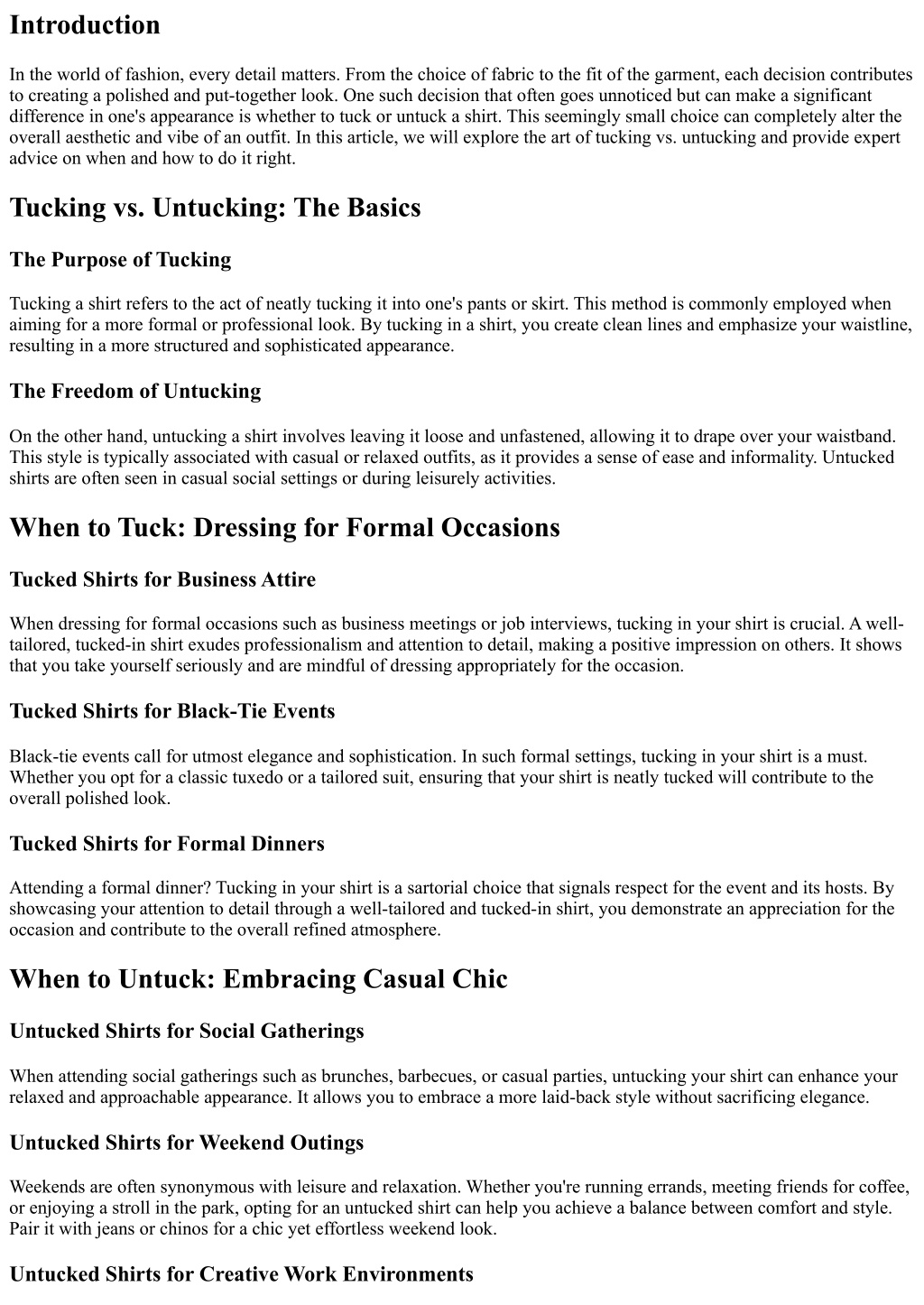 Introduction

In the world of fashion, every detail matters. From the choice of fabric to the fit of the garment, each decision contributes to creating a polished and put-together look. One such decision that often goes unnoticed but can make a significant difference in one's appearance is whether to tuck or untuck a shirt. This seemingly small choice can completely alter the overall aesthetic and vibe of an outfit. In this article, we will explore the art of tucking vs. untucking and provide expert advice on when and how to do it right.

Tucking vs. Untucking: The Basics

The Purpose of Tucking

Tucking a shirt refers to the act of neatly tucking it into one's pants or skirt. This method is commonly employed when aiming for a more formal or professional look. By tucking in a shirt, you create clean lines and emphasize your waistline, resulting in a more structured and sophisticated appearance.

The Freedom of Untucking

On the other hand, untucking a shirt involves leaving it loose and unfastened, allowing it to drape over your waistband. This style is typically associated with casual or relaxed outfits, as it provides a sense of ease and informality. Untucked shirts are often seen in casual social settings or during leisurely activities.

When to Tuck: Dressing for Formal Occasions

Tucked Shirts for Business Attire

When dressing for formal occasions such as business meetings or job interviews, tucking in your shirt is crucial. A well-tailored, tucked-in shirt exudes professionalism and attention to detail, making a positive impression on others. It shows that you take yourself seriously and are mindful of dressing appropriately for the occasion.

Tucked Shirts for Black-Tie Events

Black-tie events call for utmost elegance and sophistication. In such formal settings, tucking in your shirt is a must. Whether you opt for a classic tuxedo or a tailored suit, ensuring that your shirt is neatly tucked will contribute to the overall polished look.

Tucked Shirts for Formal Dinners

Attending a formal dinner? Tucking in your shirt is a sartorial choice that signals respect for the event and its hosts. By showcasing your attention to detail through a well-tailored and tucked-in shirt, you demonstrate an appreciation for the occasion and contribute to the overall refined atmosphere.

When to Untuck: Embracing Casual Chic

Untucked Shirts for Social Gatherings

When attending social gatherings such as brunches, barbecues, or casual parties, untucking your shirt can enhance your relaxed and approachable appearance. It allows you to embrace a more laid-back style without sacrificing elegance.

Untucked Shirts for Weekend Outings

Weekends are often synonymous with leisure and relaxation. Whether you're running errands, meeting friends for coffee, or enjoying a stroll in the park, opting for an untucked shirt can help you achieve a balance between comfort and style. Pair it with jeans or chinos for a chic yet effortless weekend look.

Untucked Shirts for Creative Work Environments